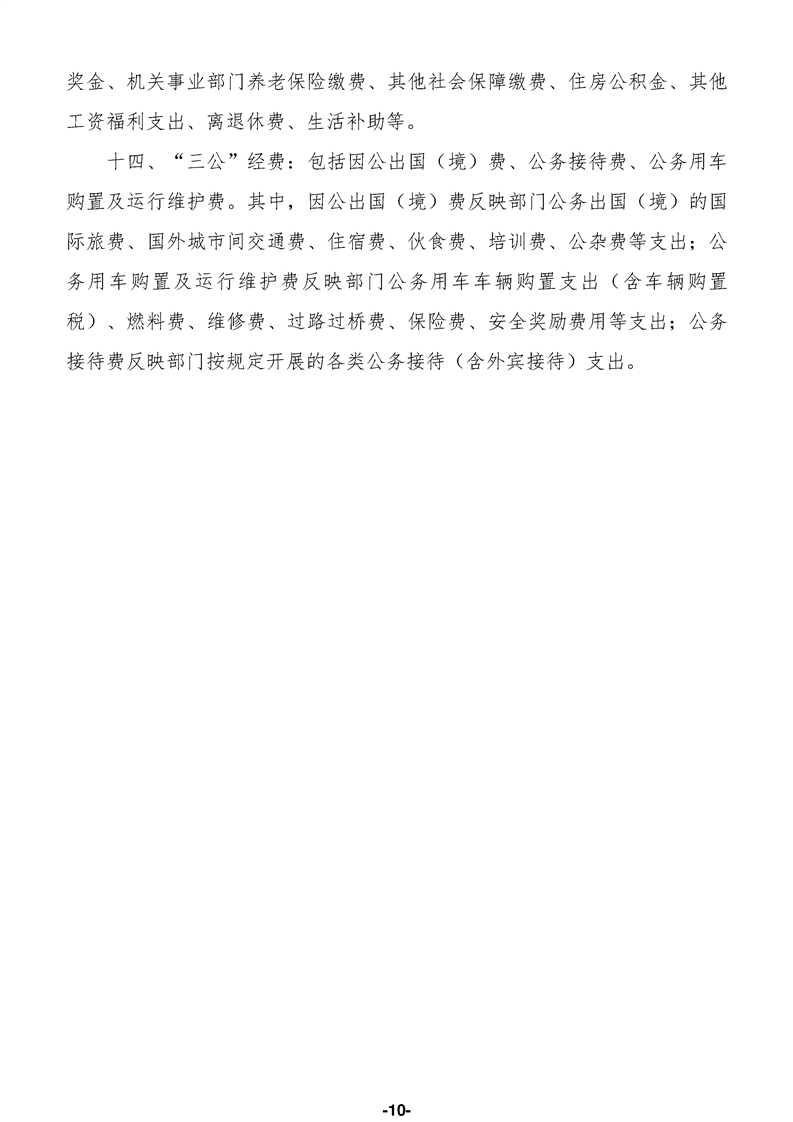 奖金、机关事业部门养老保险缴费、其他社会保障缴费、住房公积金、其他工资福利支出、离退休费、生活补助等。

十四、“三公”经费：包括因公出国（境）费、公务接待费、公务用车购置及运行维护费。其中，因公出国（境）费反映部门公务出国（境）的国际旅费、国外城市间交通费、住宿费、伙食费、培训费、公杂费等支出；公务用车购置及运行维护费反映部门公务用车车辆购置支出（含车辆购置税）、燃料费、维修费、过路过桥费、保险费、安全奖励费用等支出；公务接待费反映部门按规定开展的各类公务接待（含外宾接待）支出。

-10-